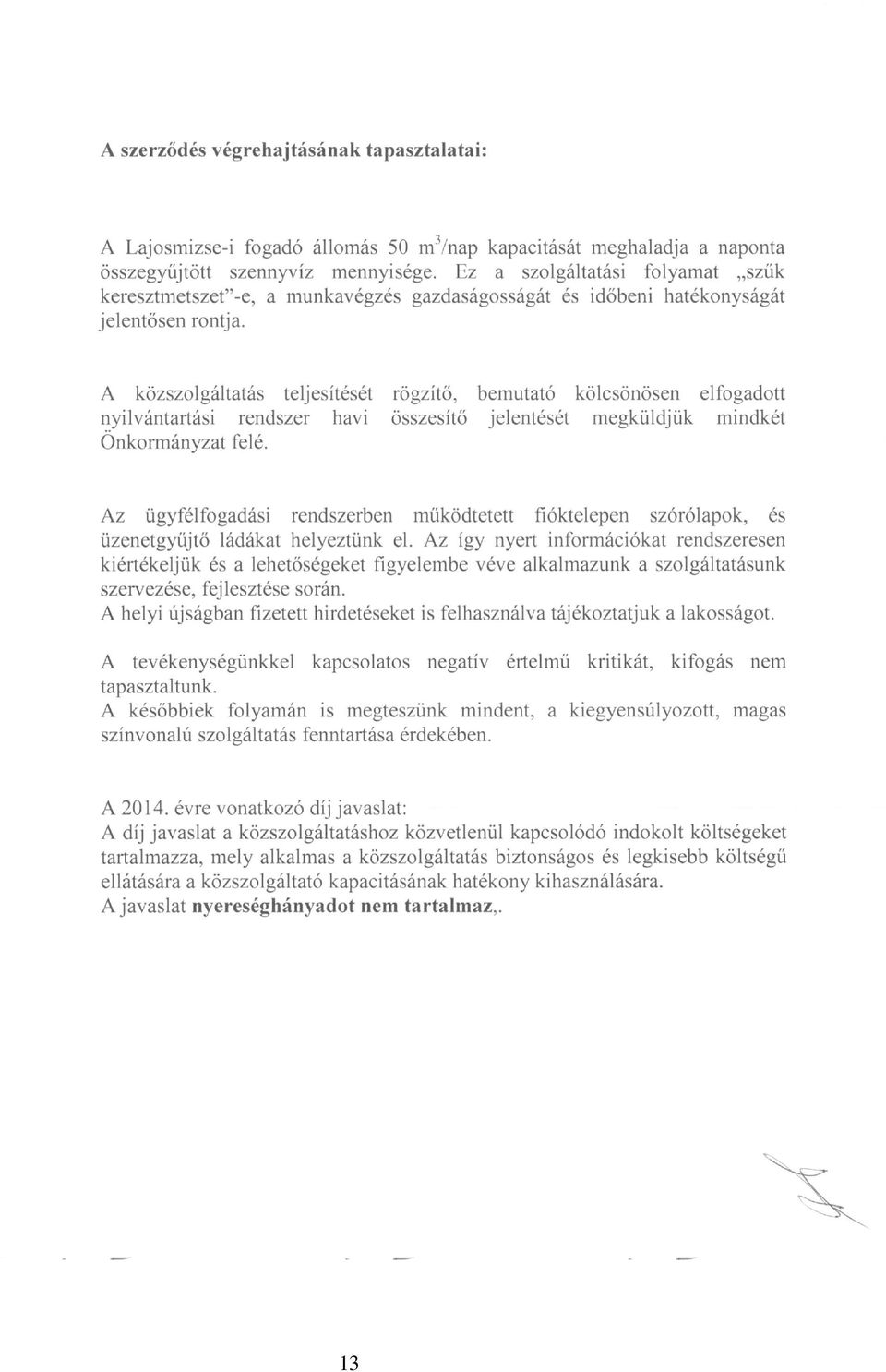 A szerződés végrehajtásának tapasztalatai:

A Lajosmizse-i fogadó állomás 50 $m^3$/nap kapacitását meghaladja a naponta összegyűjtött szennyvíz mennyisége. Ez a szolgáltatási folyamat „szűk keresztmetszet"-e, a munkavégzés gazdaságosságát és időbeni hatékonyságát jelentősen rontja.

A közszolgáltatás teljesítését rögzítő, bemutató kölcsönösen elfogadott nyilvántartási rendszer havi összesítő jelentését megküldjük mindkét Önkormányzat felé.

Az ügyfélfogadási rendszerben működtetett fióktelepen szórólapok, és üzenetgyűjtő ládákat helyeztünk el. Az így nyert információkat rendszeresen kiértékeljük és a lehetőségeket figyelembe véve alkalmazunk a szolgáltatásunk szervezése, fejlesztése során.
A helyi újságban fizetett hirdetéseket is felhasználva tájékoztatjuk a lakosságot.

A tevékenységünkkel kapcsolatos negatív értelmű kritikát, kifogás nem tapasztaltunk.
A későbbiek folyamán is megteszünk mindent, a kiegyensúlyozott, magas színvonalú szolgáltatás fenntartása érdekében.

A 2014. évre vonatkozó díj javaslat:
A díj javaslat a közszolgáltatáshoz közvetlenül kapcsolódó indokolt költségeket tartalmazza, mely alkalmas a közszolgáltatás biztonságos és legkisebb költségű ellátására a közszolgáltató kapacitásának hatékony kihasználására.
A javaslat nyereséghányadot nem tartalmaz,.

13